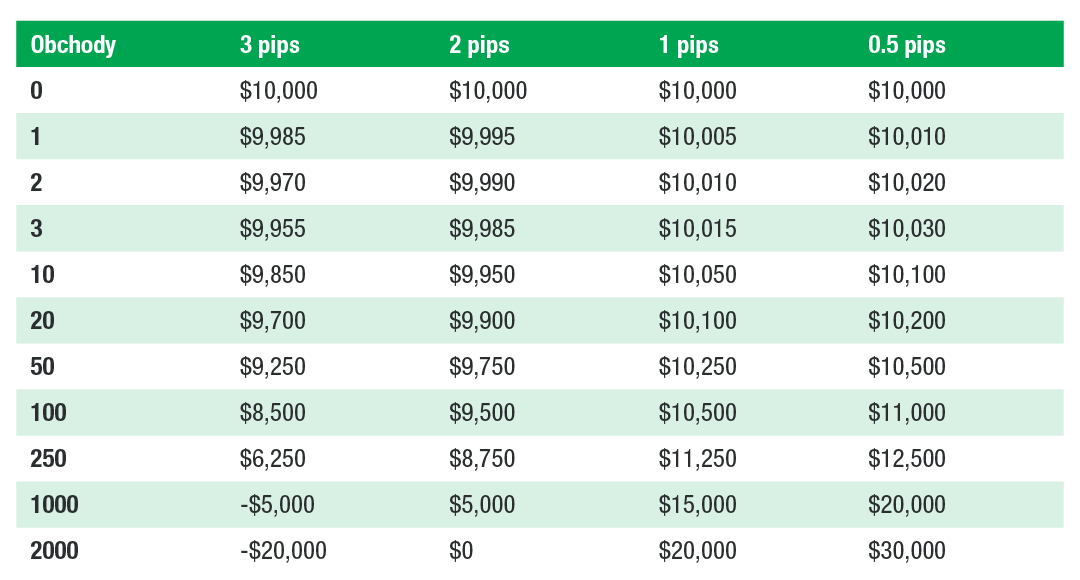 | Obchody | 3 pips | 2 pips | 1 pips | 0.5 pips |
|---|---|---|---|---|
| 0 | \$10,000 | \$10,000 | \$10,000 | \$10,000 |
| 1 | \$9,985 | \$9,995 | \$10,005 | \$10,010 |
| 2 | \$9,970 | \$9,990 | \$10,010 | \$10,020 |
| 3 | \$9,955 | \$9,985 | \$10,015 | \$10,030 |
| 10 | \$9,850 | \$9,950 | \$10,050 | \$10,100 |
| 20 | \$9,700 | \$9,900 | \$10,100 | \$10,200 |
| 50 | \$9,250 | \$9,750 | \$10,250 | \$10,500 |
| 100 | \$8,500 | \$9,500 | \$10,500 | \$11,000 |
| 250 | \$6,250 | \$8,750 | \$11,250 | \$12,500 |
| 1000 | -\$5,000 | \$5,000 | \$15,000 | \$20,000 |
| 2000 | -\$20,000 | \$0 | \$20,000 | \$30,000 |